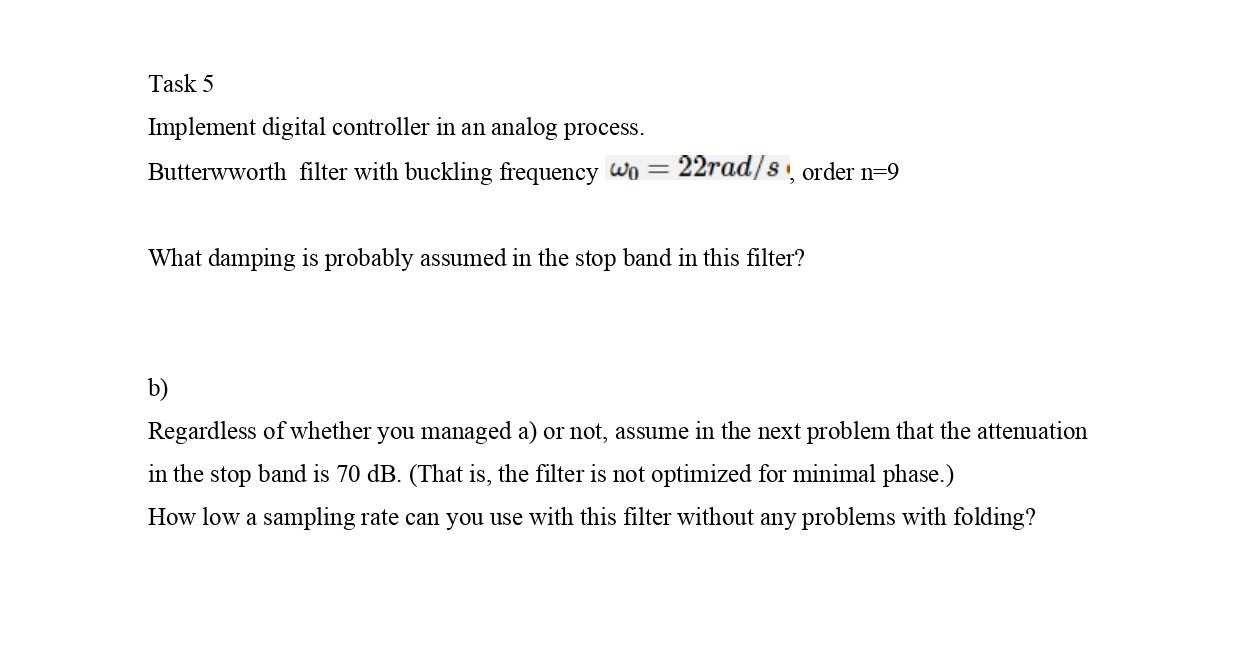 Task 5

Implement digital controller in an analog process.

Butterwworth filter with buckling frequency $\omega_0 = 22rad/s$, order n=9

What damping is probably assumed in the stop band in this filter?

b)

Regardless of whether you managed a) or not, assume in the next problem that the attenuation in the stop band is 70 dB. (That is, the filter is not optimized for minimal phase.)

How low a sampling rate can you use with this filter without any problems with folding?